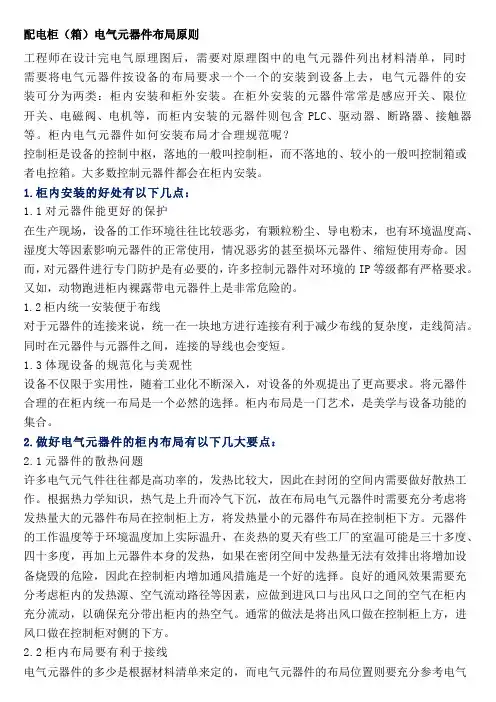 配电柜（箱）电气元器件布局原则

工程师在设计完电气原理图后，需要对原理图中的电气元器件列出材料清单，同时需要将电气元器件按设备的布局要求一个一个的安装到设备上去，电气元器件的安装可分为两类：柜内安装和柜外安装。在柜外安装的元器件常常是感应开关、限位开关、电磁阀、电机等，而柜内安装的元器件则包含 PLC、驱动器、断路器、接触器等。柜内电气元器件如何安装布局才合理规范呢？

控制柜是设备的控制中枢，落地的一般叫控制柜，而不落地的、较小的一般叫控制箱或者电控箱。大多数控制元器件都会在柜内安装。

1.柜内安装的好处有以下几点：

1.1 对元器件能更好的保护

在生产现场，设备的工作环境往往比较恶劣，有颗粒粉尘、导电粉末，也有环境温度高、湿度大等因素影响元器件的正常使用，情况恶劣的甚至损坏元器件、缩短使用寿命。因而，对元器件进行专门防护是有必要的，许多控制元器件对环境的 IP 等级都有严格要求。又如，动物跑进柜内裸露带电元器件上是非常危险的。

1.2 柜内统一安装便于布线

对于元器件的连接来说，统一在一块地方进行连接有利于减少布线的复杂度，走线简洁。同时在元器件与元器件之间，连接的导线也会变短。

1.3 体现设备的规范化与美观性

设备不仅限于实用性，随着工业化不断深入，对设备的外观提出了更高要求。将元器件合理的在柜内统一布局是一个必然的选择。柜内布局是一门艺术，是美学与设备功能的集合。

2.做好电气元器件的柜内布局有以下几大要点：

2.1 元器件的散热问题

许多电气元气件往往都是高功率的，发热比较大，因此在封闭的空间内需要做好散热工作。根据热力学知识，热气是上升而冷气下沉，故在布局电气元器件时需要充分考虑将发热量大的元器件布局在控制柜上方，将发热量小的元器件布局在控制柜下方。元器件的工作温度等于环境温度加上实际温升，在炎热的夏天有些工厂的室温可能是三十多度、四十多度，再加上元器件本身的发热，如果在密闭空间中发热量无法有效排出将增加设备烧毁的危险，因此在控制柜内增加通风措施是一个好的选择。良好的通风效果需要充分考虑柜内的发热源、空气流动路径等因素，应做到进风口与出风口之间的空气在柜内充分流动，以确保充分带出柜内的热空气。通常的做法是将出风口做在控制柜上方，进风口做在控制柜对侧的下方。

2.2 柜内布局要有利于接线

电气元器件的多少是根据材料清单来定的，而电气元器件的布局位置则要充分参考电气